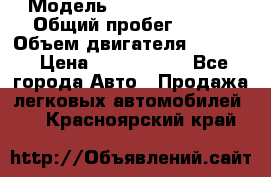 Модель
Общий пробег
Объем двигателя
Цена
Все города Авто
Продажа легковых автомобилей
Красноярский край

http://Объявлений.сайт